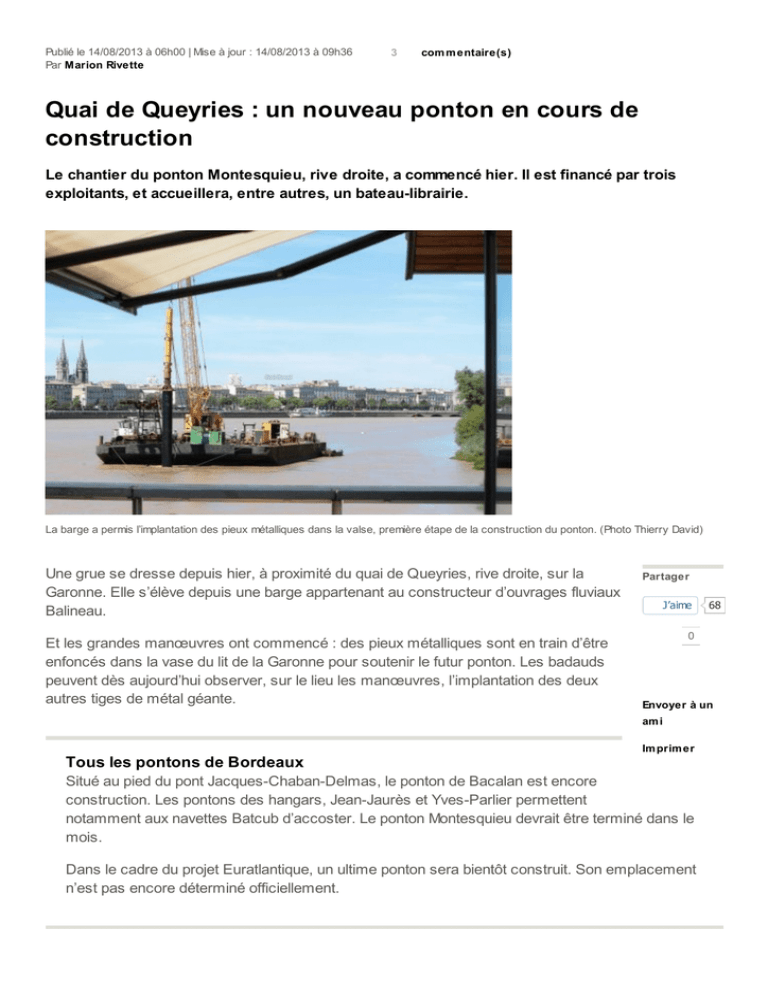 Publié le 14/08/2013 à 06h00 | Mise à jour : 14/08/2013 à 09h36 3 commentaire(s)
Par Marion Rivette

Quai de Queyries : un nouveau ponton en cours de construction

Le chantier du ponton Montesquieu, rive droite, a commencé hier. Il est financé par trois exploitants, et accueillera, entre autres, un bateau-librairie.

La barge a permis l'implantation des pieux métalliques dans la valse, première étape de la construction du ponton. (Photo Thierry David)

Une grue se dresse depuis hier, à proximité du quai de Queyries, rive droite, sur la Garonne. Elle s'élève depuis une barge appartenant au constructeur d'ouvrages fluviaux Balineau.

Et les grandes manœuvres ont commencé : des pieux métalliques sont en train d'être enfoncés dans la vase du lit de la Garonne pour soutenir le futur ponton. Les badauds peuvent dès aujourd'hui observer, sur le lieu les manœuvres, l'implantation des deux autres tiges de métal géante.

Partager
J'aime 68
0
Envoyer à un ami
Imprimer

Tous les pontons de Bordeaux
Situé au pied du pont Jacques-Chaban-Delmas, le ponton de Bacalan est encore construction. Les pontons des hangars, Jean-Jaurès et Yves-Parlier permettent notamment aux navettes Batcub d'accoster. Le ponton Montesquieu devrait être terminé dans le mois.

Dans le cadre du projet Euratlantique, un ultime ponton sera bientôt construit. Son emplacement n'est pas encore déterminé officiellement.